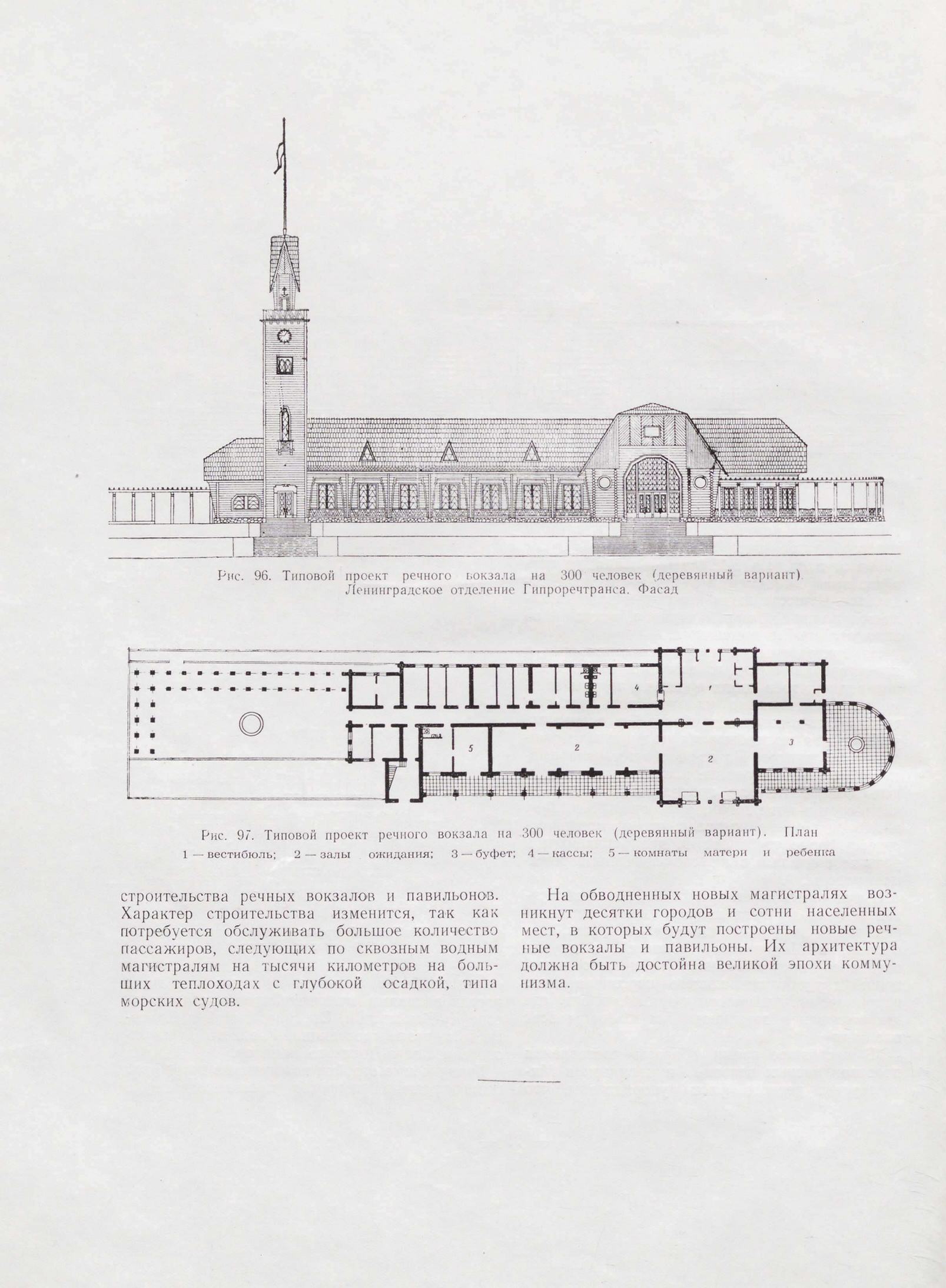 Рис. 96. Типовой проект речного вокзала на 300 человек (деревянный вариант). Ленинградское отделение Гипроречтранса. Фасад

4
1
5
2
2
3

Рис. 97. Типовой проект речного вокзала на 300 человек (деревянный вариант). План
1 — вестибюль; 2 — залы ожидания; 3 — буфет; 4 — кассы; 5 — комнаты матери и ребенка

строительства речных вокзалов и павильонов. Характер строительства изменится, так как потребуется обслуживать большое количество пассажиров, следующих по сквозным водным магистралям на тысячи километров на больших теплоходах с глубокой осадкой, типа морских судов.

На обводненных новых магистралях возникнут десятки городов и сотни населенных мест, в которых будут построены новые речные вокзалы и павильоны. Их архитектура должна быть достойна великой эпохи коммунизма.